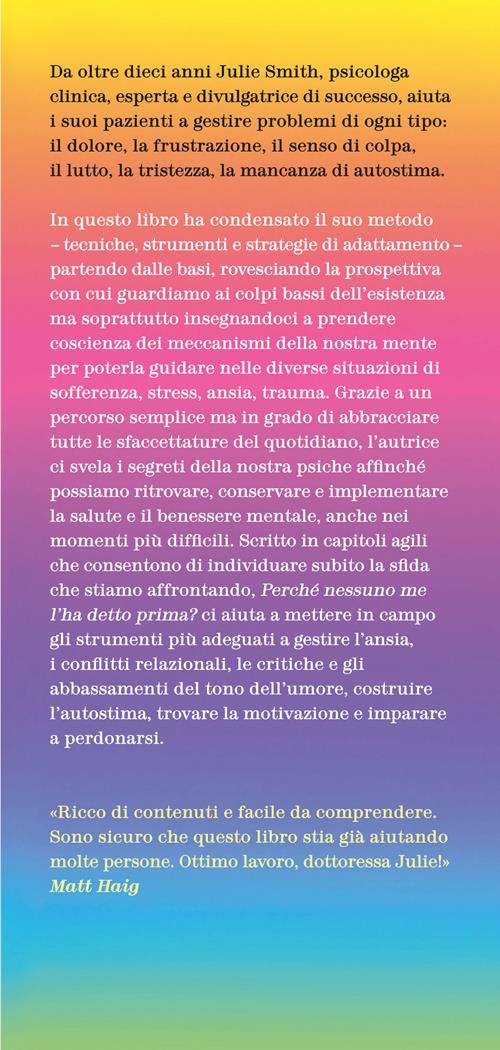 Da oltre dieci anni Julie Smith, psicologa clinica, esperta e divulgatrice di successo, aiuta i suoi pazienti a gestire problemi di ogni tipo: il dolore, la frustrazione, il senso di colpa, il lutto, la tristezza, la mancanza di autostima.

In questo libro ha condensato il suo metodo – tecniche, strumenti e strategie di adattamento – partendo dalle basi, rovesciando la prospettiva con cui guardiamo ai colpi bassi dell'esistenza ma soprattutto insegnandoci a prendere coscienza dei meccanismi della nostra mente per poterla guidare nelle diverse situazioni di sofferenza, stress, ansia, trauma. Grazie a un percorso semplice ma in grado di abbracciare tutte le sfaccettature del quotidiano, l'autrice ci svela i segreti della nostra psiche affinché possiamo ritrovare, conservare e implementare la salute e il benessere mentale, anche nei momenti più difficili. Scritto in capitoli agili che consentono di individuare subito la sfida che stiamo affrontando, Perché nessuno me l'ha detto prima? ci aiuta a mettere in campo gli strumenti più adeguati a gestire l'ansia, i conflitti relazionali, le critiche e gli abbassamenti del tono dell'umore, costruire l'autostima, trovare la motivazione e imparare a perdonarsi.

«Ricco di contenuti e facile da comprendere. Sono sicuro che questo libro stia già aiutando molte persone. Ottimo lavoro, dottoressa Julie!»
Matt Haig